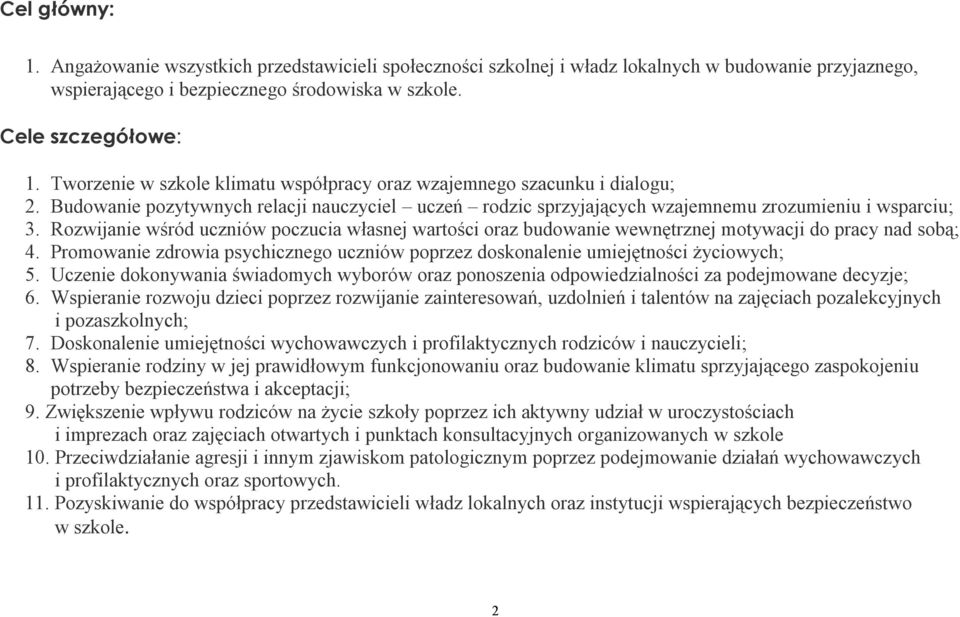 Cel główny:

1. Angażowanie wszystkich przedstawicieli społeczności szkolnej i władz lokalnych w budowanie przyjaznego, wspierającego i bezpiecznego środowiska w szkole.

Cele szczegółowe:

1. Tworzenie w szkole klimatu współpracy oraz wzajemnego szacunku i dialogu;
2. Budowanie pozytywnych relacji nauczyciel – uczeń – rodzic sprzyjających wzajemnemu zrozumieniu i wsparciu;
3. Rozwijanie wśród uczniów poczucia własnej wartości oraz budowanie wewnętrznej motywacji do pracy nad sobą;
4. Promowanie zdrowia psychicznego uczniów poprzez doskonalenie umiejętności życiowych;
5. Uczenie dokonywania świadomych wyborów oraz ponoszenia odpowiedzialności za podejmowane decyzje;
6. Wspieranie rozwoju dzieci poprzez rozwijanie zainteresowań, uzdolnień i talentów na zajęciach pozalekcyjnych i pozaszkolnych;
7. Doskonalenie umiejętności wychowawczych i profilaktycznych rodziców i nauczycieli;
8. Wspieranie rodziny w jej prawidłowym funkcjonowaniu oraz budowanie klimatu sprzyjającego zaspokojeniu potrzeby bezpieczeństwa i akceptacji;
9. Zwiększenie wpływu rodziców na życie szkoły poprzez ich aktywny udział w uroczystościach i imprezach oraz zajęciach otwartych i punktach konsultacyjnych organizowanych w szkole
10. Przeciwdziałanie agresji i innym zjawiskom patologicznym poprzez podejmowanie działań wychowawczych i profilaktycznych oraz sportowych.
11. Pozyskiwanie do współpracy przedstawicieli władz lokalnych oraz instytucji wspierających bezpieczeństwo w szkole.

2